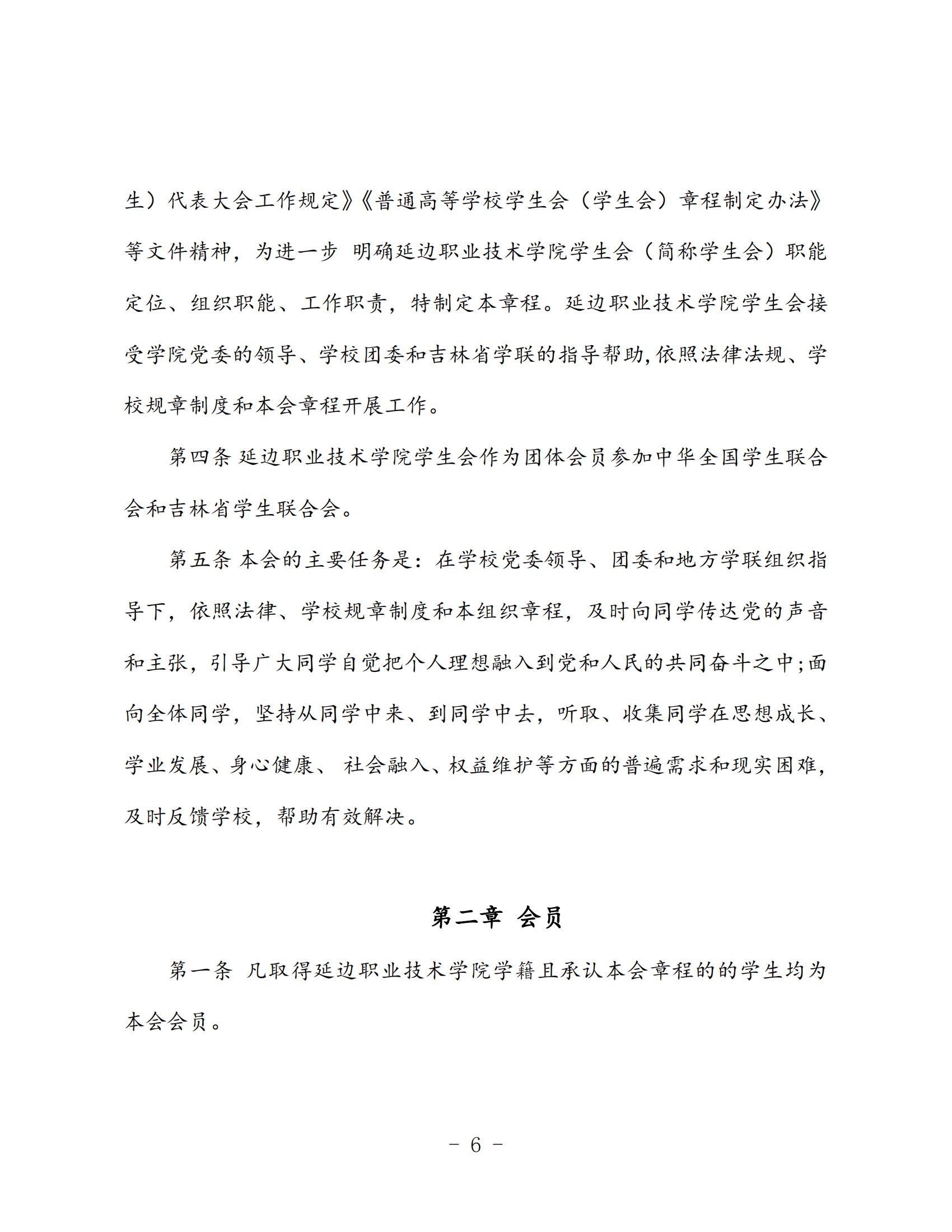 生）代表大会工作规定》《普通高等学校学生会（学生会）章程制定办法》等文件精神，为进一步 明确延边职业技术学院学生会（简称学生会）职能定位、组织职能、工作职责，特制定本章程。延边职业技术学院学生会接受学院党委的领导、学校团委和吉林省学联的指导帮助,依照法律法规、学校规章制度和本会章程开展工作。

第四条 延边职业技术学院学生会作为团体会员参加中华全国学生联合会和吉林省学生联合会。

第五条 本会的主要任务是：在学校党委领导、团委和地方学联组织指导下，依照法律、学校规章制度和本组织章程，及时向同学传达党的声音和主张，引导广大同学自觉把个人理想融入到党和人民的共同奋斗之中;面向全体同学，坚持从同学中来、到同学中去，听取、收集同学在思想成长、学业发展、身心健康、 社会融入、权益维护等方面的普遍需求和现实困难，及时反馈学校，帮助有效解决。

第二章 会员

第一条 凡取得延边职业技术学院学籍且承认本会章程的的学生均为本会会员。

- 6 -